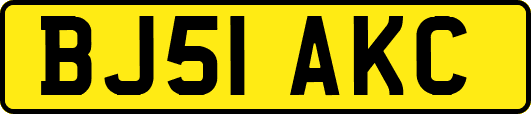 BJ51 AKC